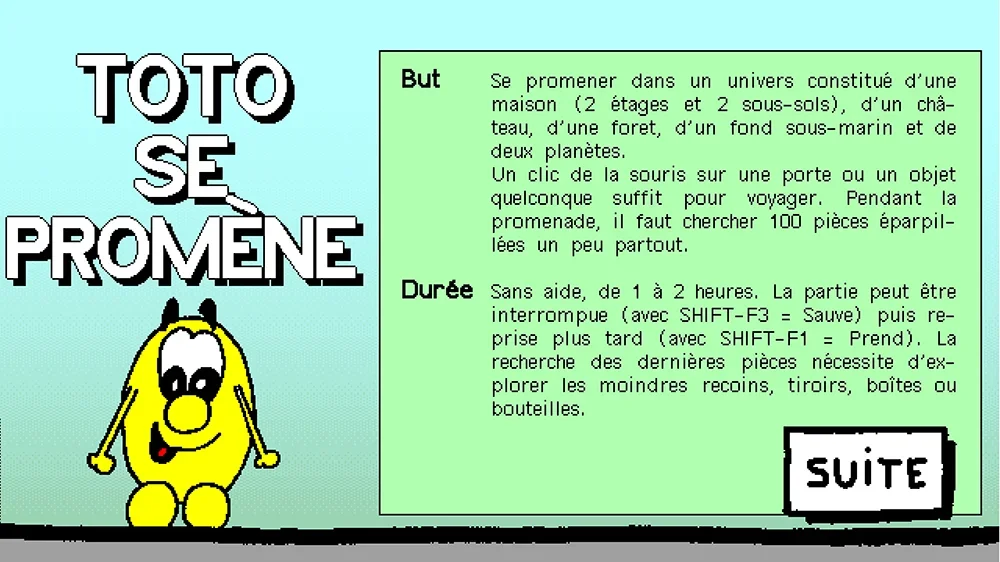 TOTO
SE
PROMÈNE

But
Se promener dans un univers constitué d'une maison (2 étages et 2 sous-sols), d'un château, d'une foret, d'un fond sous-marin et de deux planètes.
Un clic de la souris sur une porte ou un objet quelconque suffit pour voyager. Pendant la promenade, il faut chercher 100 pièces éparpillées un peu partout.

Durée
Sans aide, de 1 à 2 heures. La partie peut être interrompue (avec SHIFT-F3 = Sauve) puis reprise plus tard (avec SHIFT-F1 = Prend). La recherche des dernières pièces nécessite d'explorer les moindres recoins, tiroirs, boîtes ou bouteilles.

SUITE